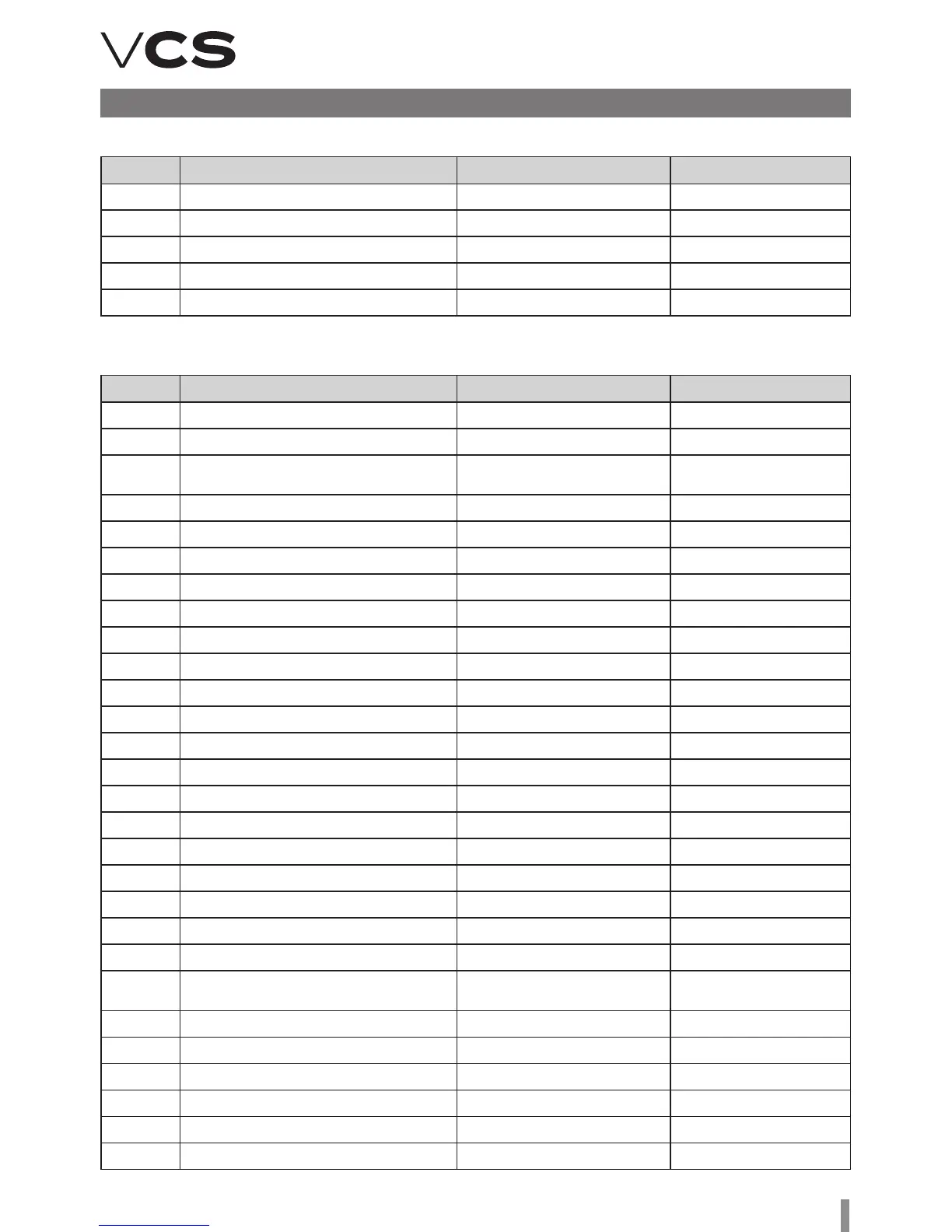 VCS